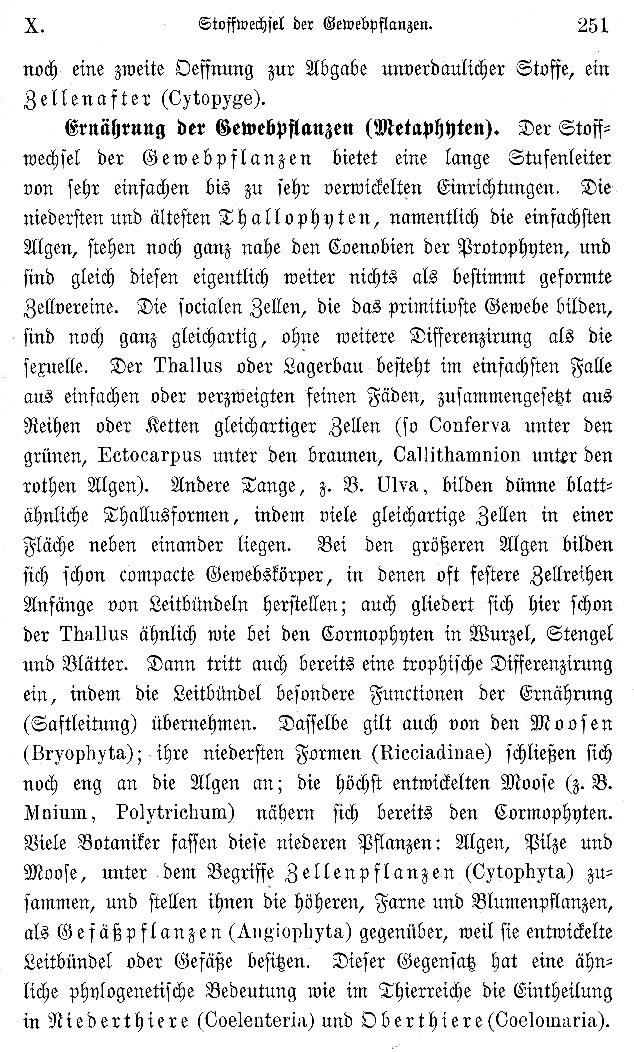 X. Stoffwechsel der Gewebpflanzen. 251

noch eine zweite Oeffnung zur Abgabe unverdaulicher Stoffe, ein Zellenafter (Cytopyge).

Ernährung der Gewebpflanzen (Metaphyten). Der Stoffwechsel der Gewebpflanzen bietet eine lange Stufenleiter von sehr einfachen bis zu sehr verwickelten Einrichtungen. Die niedersten und ältesten Thallophyten, namentlich die einfachsten Algen, stehen noch ganz nahe den Coenobien der Protophyten, und sind gleich diesen eigentlich weiter nichts als bestimmt geformte Zellvereine. Die socialen Zellen, die das primitivste Gewebe bilden, sind noch ganz gleichartig, ohne weitere Differenzirung als die sexuelle. Der Thallus oder Lagerbau besteht im einfachsten Falle aus einfachen oder verzweigten feinen Fäden, zusammengesetzt aus Reihen oder Ketten gleichartiger Zellen (so Conferva unter den grünen, Ectocarpus unter den braunen, Callithamnion unter den rothen Algen). Andere Tange, z. B. Ulva, bilden dünne blattähnliche Thallusformen, indem viele gleichartige Zellen in einer Fläche neben einander liegen. Bei den größeren Algen bilden sich schon compacte Gewebskörper, in denen oft festere Zellreihen Anfänge von Leitbündeln herstellen; auch gliedert sich hier schon der Thallus ähnlich wie bei den Cormophyten in Wurzel, Stengel und Blätter. Dann tritt auch bereits eine trophische Differenzirung ein, indem die Leitbündel besondere Functionen der Ernährung (Saftleitung) übernehmen. Dasselbe gilt auch von den Moosen (Bryophyta); ihre niedersten Formen (Ricciadinae) schließen sich noch eng an die Algen an; die höchst entwickelten Moose (z. B. Mnium, Polytrichum) nähern sich bereits den Cormophyten. Viele Botaniker fassen diese niederen Pflanzen: Algen, Pilze und Moose, unter dem Begriffe Zellenpflanzen (Cytophyta) zusammen, und stellen ihnen die höheren, Farne und Blumenpflanzen, als Gefäßpflanzen (Angiophyta) gegenüber, weil sie entwickelte Leitbündel oder Gefäße besitzen. Dieser Gegensatz hat eine ähnliche phylogenetische Bedeutung wie im Thierreiche die Eintheilung in Niederthiere (Coelenteria) und Oberthiere (Coelomaria).